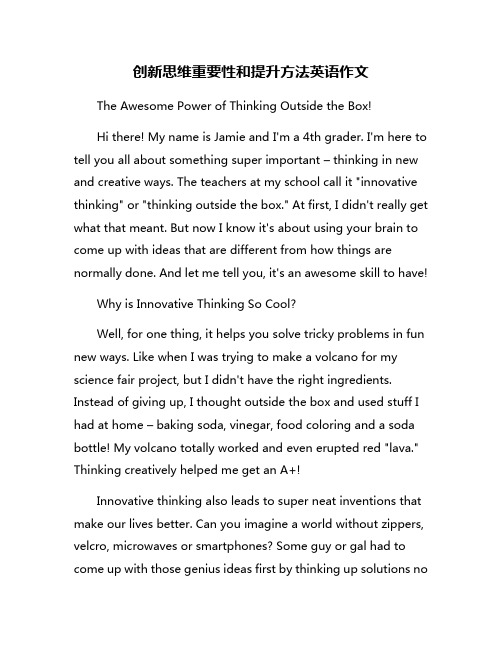 创新思维重要性和提升方法英语作文

The Awesome Power of Thinking Outside the Box!

Hi there! My name is Jamie and I'm a 4th grader. I'm here to tell you all about something super important – thinking in new and creative ways. The teachers at my school call it "innovative thinking" or "thinking outside the box." At first, I didn't really get what that meant. But now I know it's about using your brain to come up with ideas that are different from how things are normally done. And let me tell you, it's an awesome skill to have!

Why is Innovative Thinking So Cool?

Well, for one thing, it helps you solve tricky problems in fun new ways. Like when I was trying to make a volcano for my science fair project, but I didn't have the right ingredients. Instead of giving up, I thought outside the box and used stuff I had at home – baking soda, vinegar, food coloring and a soda bottle! My volcano totally worked and even erupted red "lava." Thinking creatively helped me get an A+!

Innovative thinking also leads to super neat inventions that make our lives better. Can you imagine a world without zippers, velcro, microwaves or smartphones? Some guy or gal had to come up with those genius ideas first by thinking up solutions no